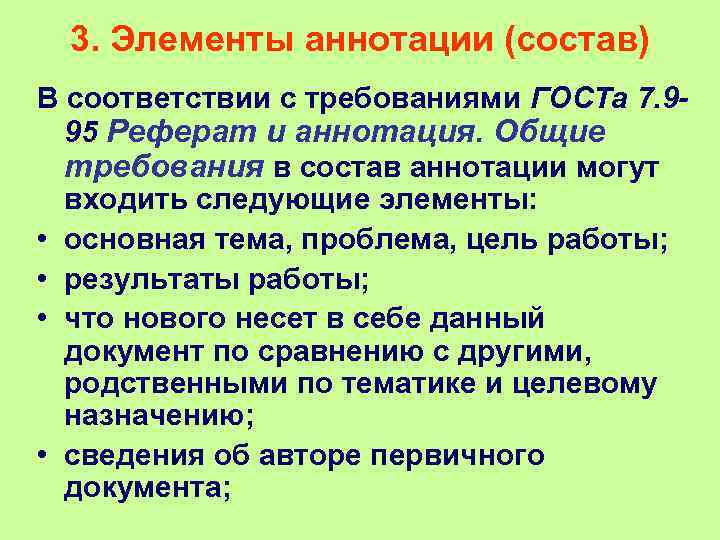 3. Элементы аннотации (состав)

В соответствии с требованиями ГОСТа 7.9-95 Реферат и аннотация. Общие требования в состав аннотации могут входить следующие элементы:

• основная тема, проблема, цель работы;
• результаты работы;
• что нового несет в себе данный документ по сравнению с другими, родственными по тематике и целевому назначению;
• сведения об авторе первичного документа;